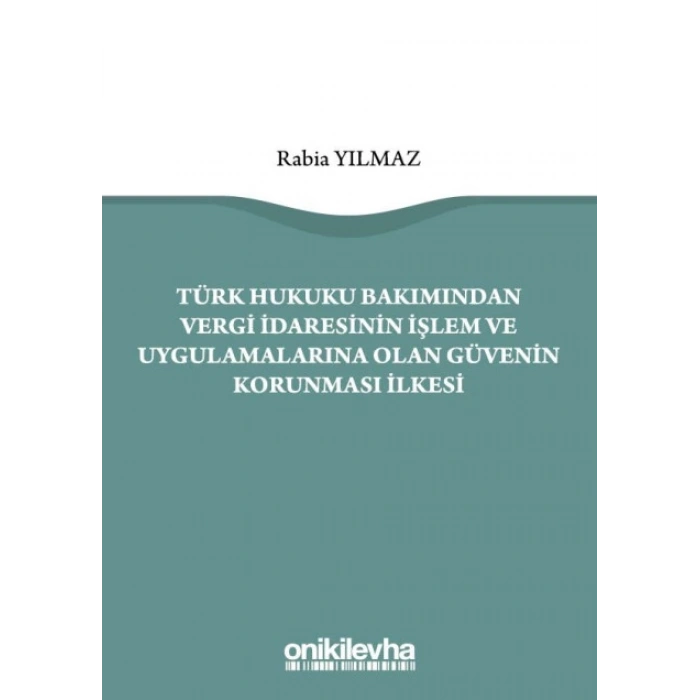 Rabia YILMAZ

TÜRK HUKUKU BAKIMINDAN VERGİ İDARESİNİN İŞLEM VE UYGULAMALARINA OLAN GÜVENİN KORUNMASI İLKESİ

onikilevha